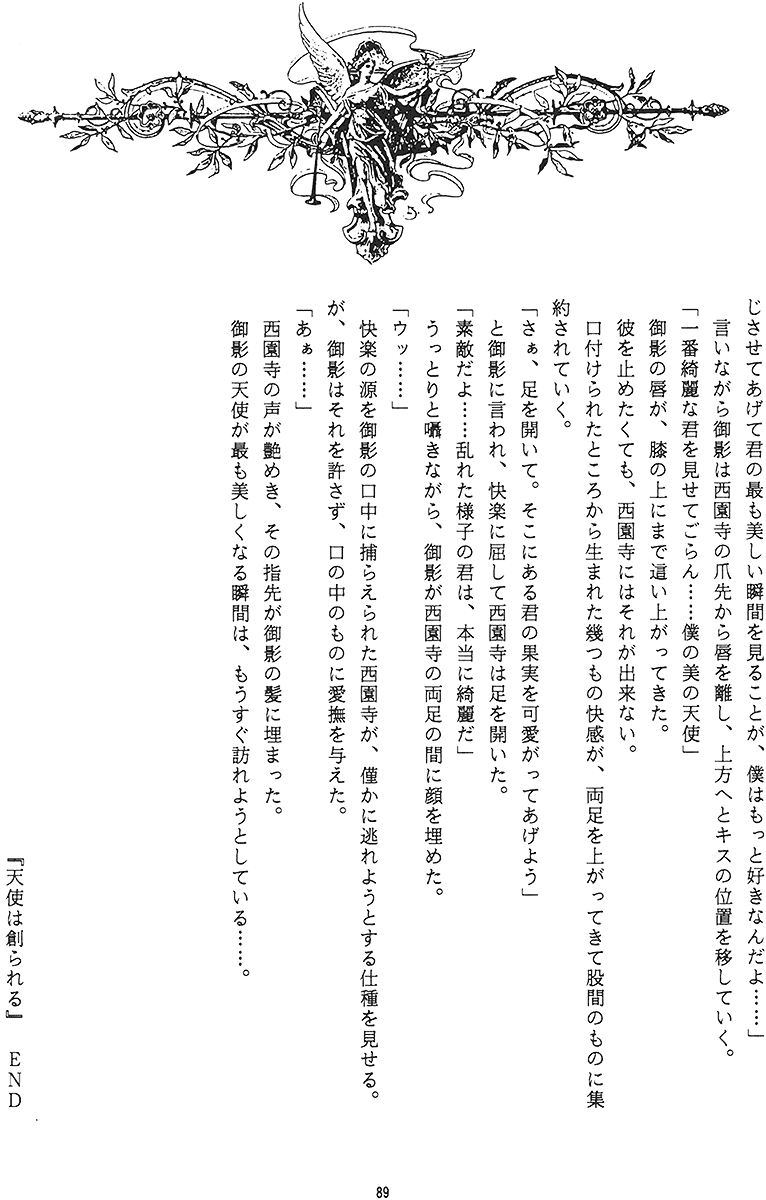 じさせてあげて君の最も美しい瞬間を見ることが、僕はもっと好きなんだよ……」

言いながら御影は西園寺の爪先から唇を離し、上方へとキスの位置を移していく。

「一番綺麗な君を見せてごらん……僕の美の天使」

御影の唇が、膝の上にまで這い上がってきた。

彼を止めたくても、西園寺にはそれが出来ない。

口付けられたところから生まれた幾つもの快感が、両足を上がってきて股間のものに集約されていく。

「さぁ、足を開いて。そこにある君の果実を可愛がってあげよう」

と御影に言われ、快楽に屈して西園寺は足を開いた。

「素敵だよ……乱れた様子の君は、本当に綺麗だ」

うっとりと囁きながら、御影が西園寺の両足の間に顔を埋めた。

「ウッ……」

快楽の源を御影の口中に捕らえられた西園寺が、僅かに逃れようとする仕種を見せる。

が、御影はそれを許さず、口の中のものに愛撫を与えた。

「あぁ……」

西園寺の声が艶めき、その指先が御影の髪に埋まった。

御影の天使が最も美しくなる瞬間は、もうすぐ訪れようとしている……。

『天使は創られる』 END

89